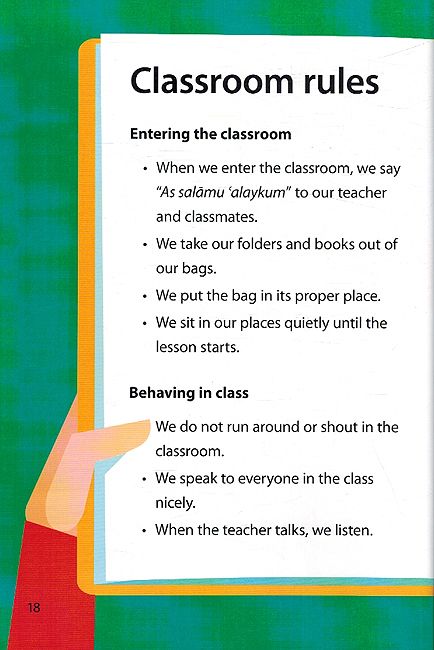 Classroom rules

Entering the classroom

• When we enter the classroom, we say "As salāmu 'alaykum" to our teacher and classmates.
• We take our folders and books out of our bags.
• We put the bag in its proper place.
• We sit in our places quietly until the lesson starts.

Behaving in class

We do not run around or shout in the classroom.
• We speak to everyone in the class nicely.
• When the teacher talks, we listen.

18